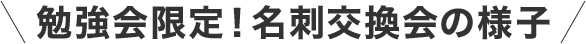 ＼ 勉強会限定！名刺交換会の様子 ／